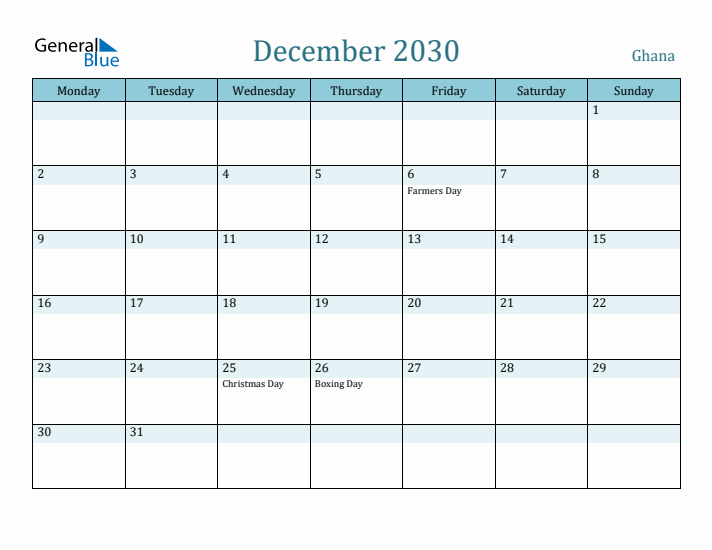 General Blue

December 2030

Ghana

| Monday | Tuesday | Wednesday | Thursday | Friday | Saturday | Sunday |
|---|---|---|---|---|---|---|
| | | | | | | 1 |
| 2 | 3 | 4 | 5 | 6 Farmers Day | 7 | 8 |
| 9 | 10 | 11 | 12 | 13 | 14 | 15 |
| 16 | 17 | 18 | 19 | 20 | 21 | 22 |
| 23 | 24 | 25 Christmas Day | 26 Boxing Day | 27 | 28 | 29 |
| 30 | 31 | | | | | |